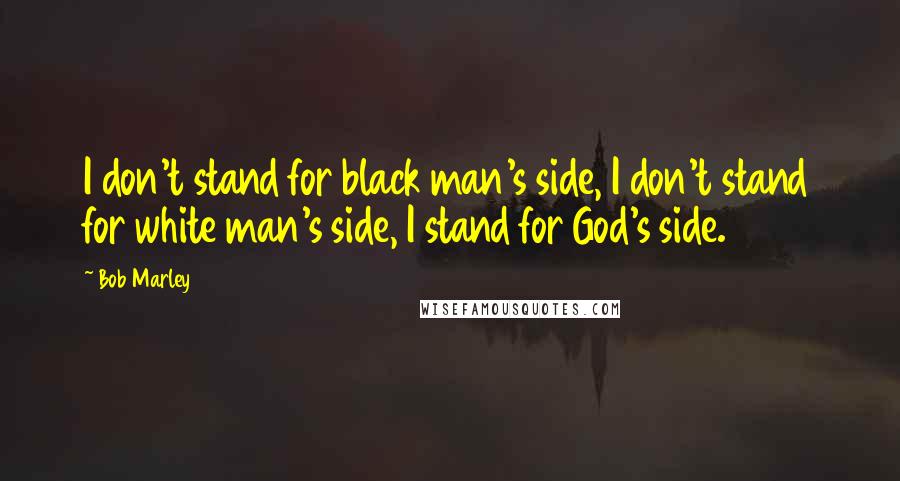 I don't stand for black man's side, I don't stand for white man's side, I stand for God's side.

~ Bob Marley

WISEFAMOUSQUOTES.COM